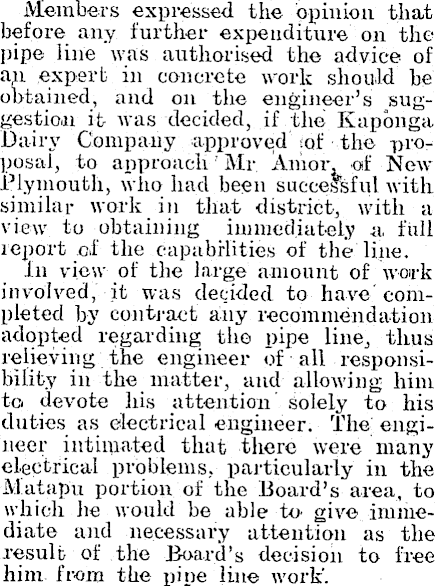 Members expressed the opinion that before any further expenditure on the pipe line was authorised the advice of an expert in concrete work should be obtained, and on the engineer's suggestion it was decided, if the Kaponga Dairy Company approved of the proposal, to approach Mr Amor, of New Plymouth, who had been successful with similar work in that district, with a view to obtaining immediately a full report of the capabilities of the line.

In view of the large amount of work involved, it was decided to have completed by contract any recommendation adopted regarding the pipe line, thus relieving the engineer of all responsibility in the matter, and allowing him to devote his attention solely to his duties as electrical engineer. The engineer intimated that there were many electrical problems, particularly in the Matapu portion of the Board's area, to which he would be able to give immediate and necessary attention as the result of the Board's decision to free him from the pipe line work.